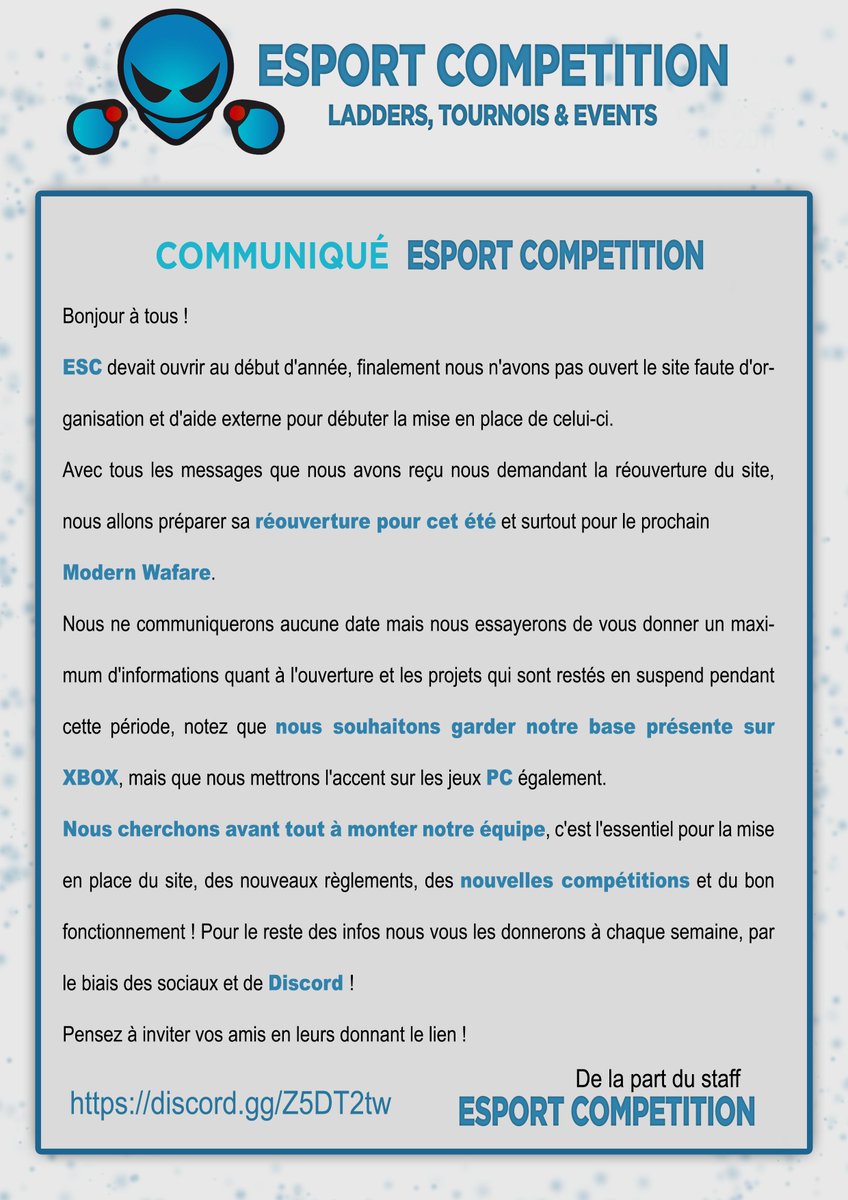 ESPORT COMPETITION
LADDERS, TOURNOIS & EVENTS

COMMUNIQUÉ ESPORT COMPETITION

Bonjour à tous !

ESC devait ouvrir au début d'année, finalement nous n'avons pas ouvert le site faute d'organisation et d'aide externe pour débuter la mise en place de celui-ci.

Avec tous les messages que nous avons reçu nous demandant la réouverture du site, nous allons préparer sa réouverture pour cet été et surtout pour le prochain Modern Wafare.

Nous ne communiquerons aucune date mais nous essayerons de vous donner un maximum d'informations quant à l'ouverture et les projets qui sont restés en suspend pendant cette période, notez que nous souhaitons garder notre base présente sur XBOX, mais que nous mettrons l'accent sur les jeux PC également.

Nous cherchons avant tout à monter notre équipe, c'est l'essentiel pour la mise en place du site, des nouveaux règlements, des nouvelles compétitions et du bon fonctionnement ! Pour le reste des infos nous vous les donnerons à chaque semaine, par le biais des sociaux et de Discord !

Pensez à inviter vos amis en leurs donnant le lien !

https://discord.gg/Z5DT2tw

De la part du staff
ESPORT COMPETITION